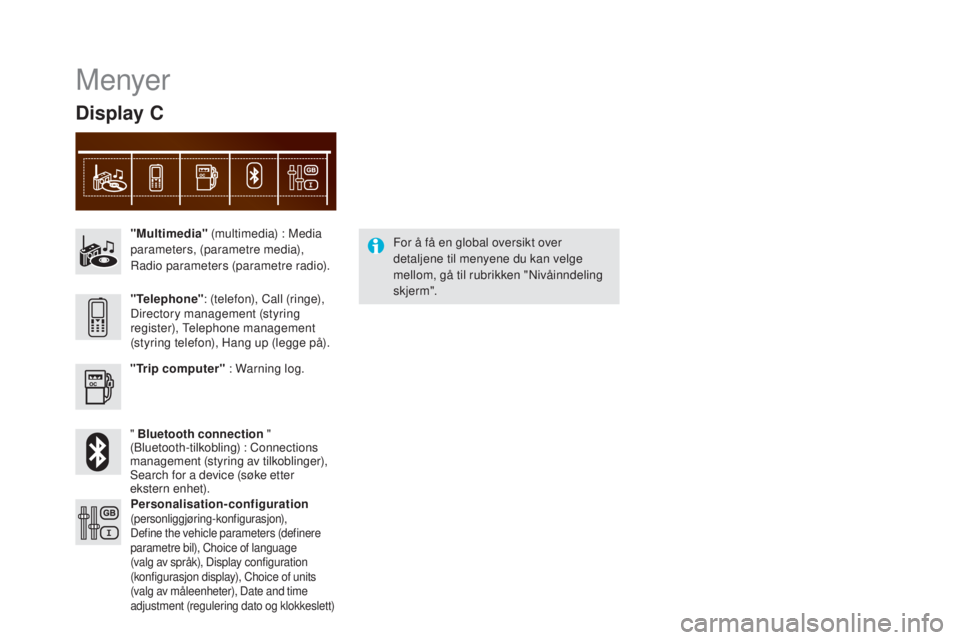 Menyer

Display C

"Multimedia" (multimedia) : Media parameters, (parametre media), Radio parameters (parametre radio).

"Telephone": (telefon), Call (ringe), Directory management (styring register), Telephone management (styring telefon), Hang up (legge på).

"Trip computer" : Warning log.

" Bluetooth connection " (Bluetooth-tilkobling) : Connections management (styring av tilkoblinger), Search for a device (søke etter ekstern enhet).

Personalisation-configuration (personliggjøring-konfigurasjon), Define the vehicle parameters (definere parametre bil), Choice of language (valg av språk), Display configuration (konfigurasjon display), Choice of units (valg av måleenheter), Date and time adjustment (regulering dato og klokkeslett)

For å få en global oversikt over detaljene til menyene du kan velge mellom, gå til rubrikken "Nivåinndeling skjerm".

carmanualsonline.info